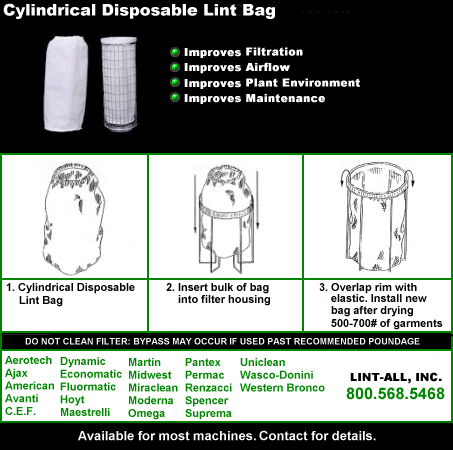 Cylindrical Disposable Lint Bag

Improves Filtration
Improves Airflow
Improves Plant Environment
Improves Maintenance

1. Cylindrical Disposable Lint Bag

2. Insert bulk of bag into filter housing

3. Overlap rim with elastic. Install new bag after drying 500-700# of garments

DO NOT CLEAN FILTER: BYPASS MAY OCCUR IF USED PAST RECOMMENDED POUNDAGE

Aerotech
Ajax
American
Avanti
C.E.F.

Dynamic
Economatic
Fluormatic
Hoyt
Maestrelli

Martin
Midwest
Miraclean
Moderna
Omega

Pantex
Permac
Renzacci
Spencer
Suprema

Uniclean
Wasco-Donini
Western Bronco

LINT-ALL, INC.
800.568.5468

Available for most machines. Contact for details.